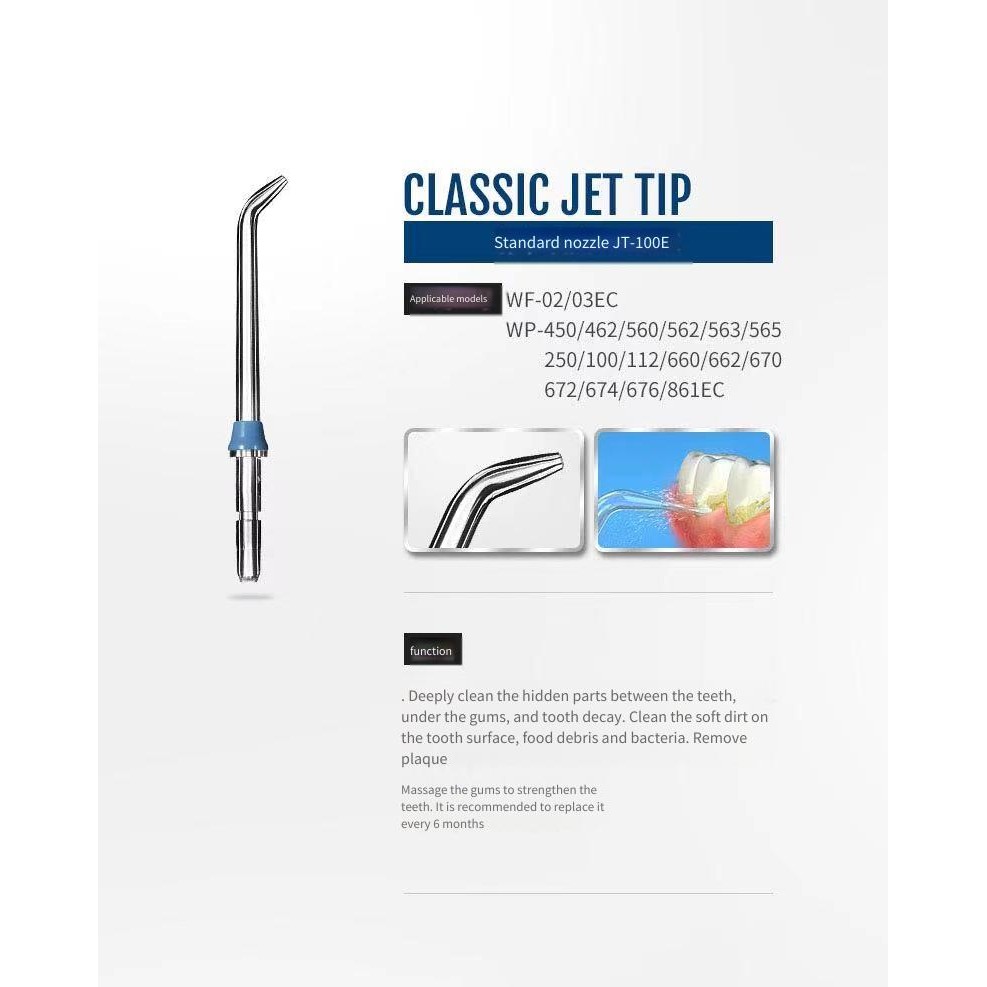 CLASSIC JET TIP

Standard nozzle JT-100E

Applicable models

WF-02/03EC
WP-450/462/560/562/563/565
250/100/112/660/662/670
672/674/676/861EC

function

. Deeply clean the hidden parts between the teeth, under the gums, and tooth decay. Clean the soft dirt on the tooth surface, food debris and bacteria. Remove plaque

Massage the gums to strengthen the teeth. It is recommended to replace it every 6 months